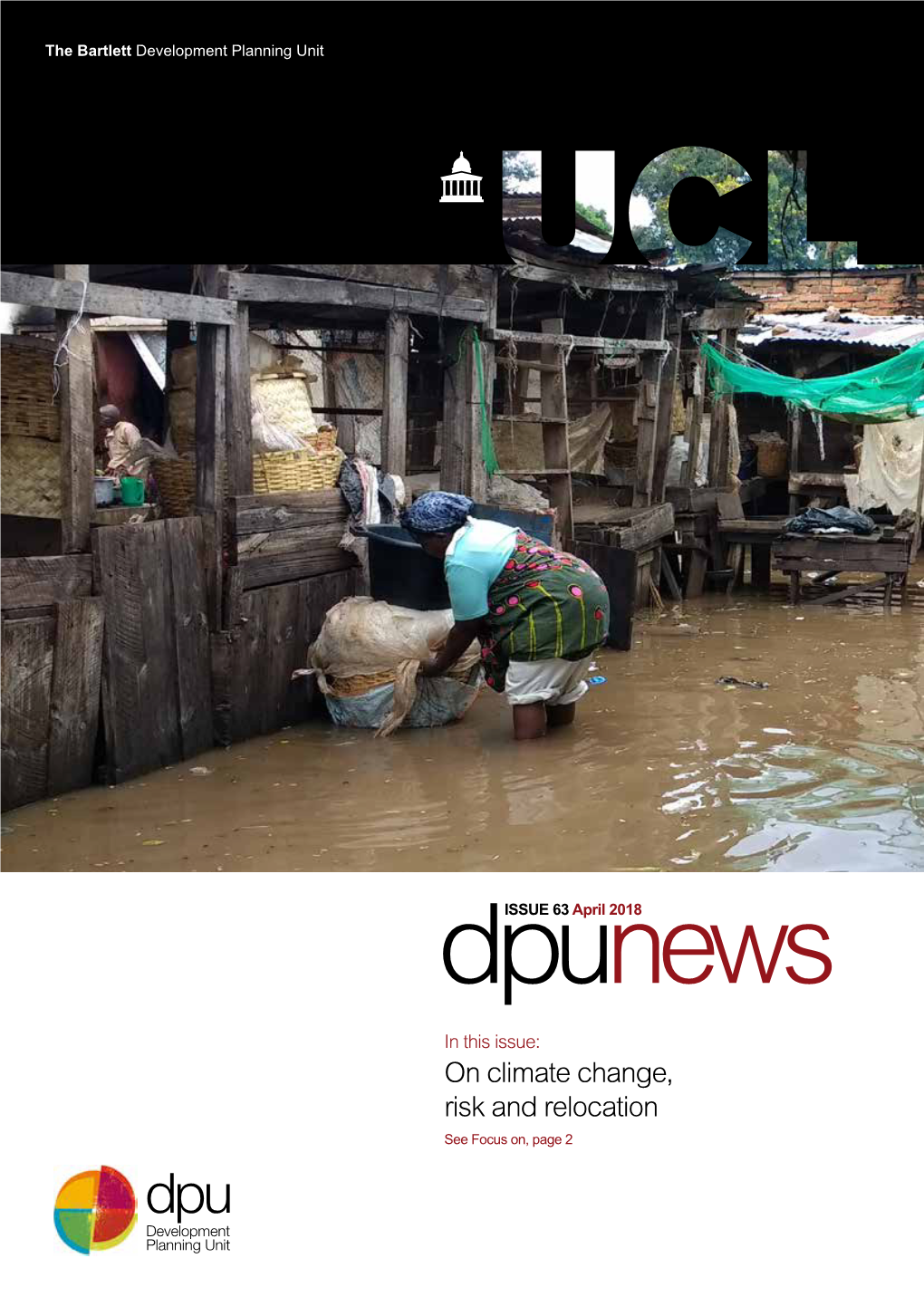 The Bartlett Development Planning Unit

UCL

ISSUE 63 April 2018

dpunews

In this issue:
On climate change, risk and relocation
See Focus on, page 2

dpu
Development Planning Unit